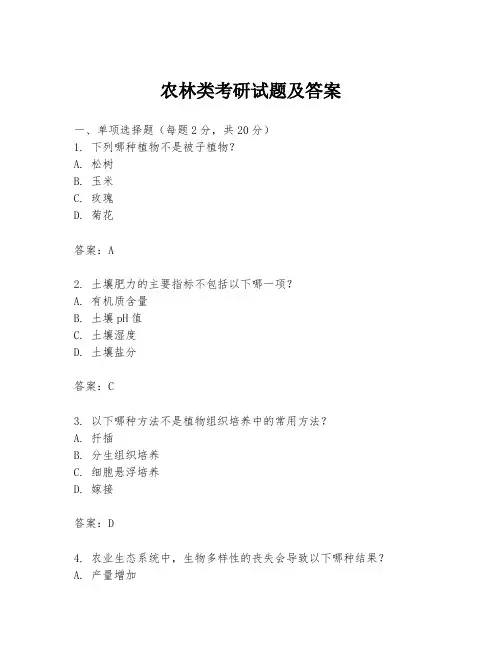 农林类考研试题及答案

一、单项选择题（每题2分，共20分）
1. 下列哪种植物不是被子植物？
A. 松树
B. 玉米
C. 玫瑰
D. 菊花

答案：A

2. 土壤肥力的主要指标不包括以下哪一项？
A. 有机质含量
B. 土壤pH值
C. 土壤湿度
D. 土壤盐分

答案：C

3. 以下哪种方法不是植物组织培养中的常用方法？
A. 扦插
B. 分生组织培养
C. 细胞悬浮培养
D. 嫁接

答案：D

4. 农业生态系统中，生物多样性的丧失会导致以下哪种结果？
A. 产量增加